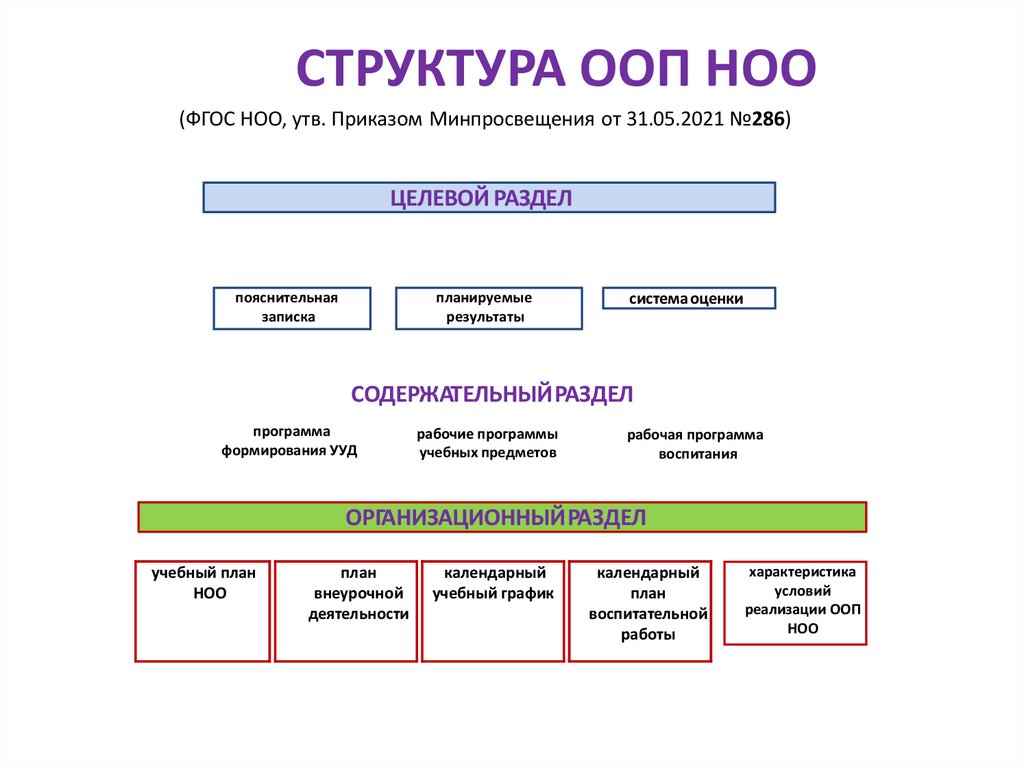 СТРУКТУРА ООП НОО

(ФГОС НОО, утв. Приказом Минпросвещения от 31.05.2021 №286)

ЦЕЛЕВОЙ РАЗДЕЛ

пояснительная записка

планируемые результаты

система оценки

СОДЕРЖАТЕЛЬНЫЙ РАЗДЕЛ

программа формирования УУД

рабочие программы учебных предметов

рабочая программа воспитания

ОРГАНИЗАЦИОННЫЙ РАЗДЕЛ

учебный план НОО

план внеурочной деятельности

календарный учебный график

календарный план воспитательной работы

характеристика условий реализации ООП НОО